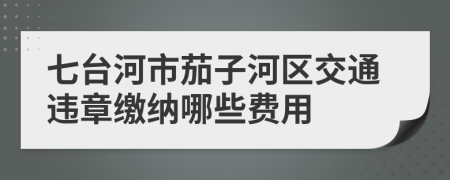 七台河市茄子河区交通违章缴纳哪些费用